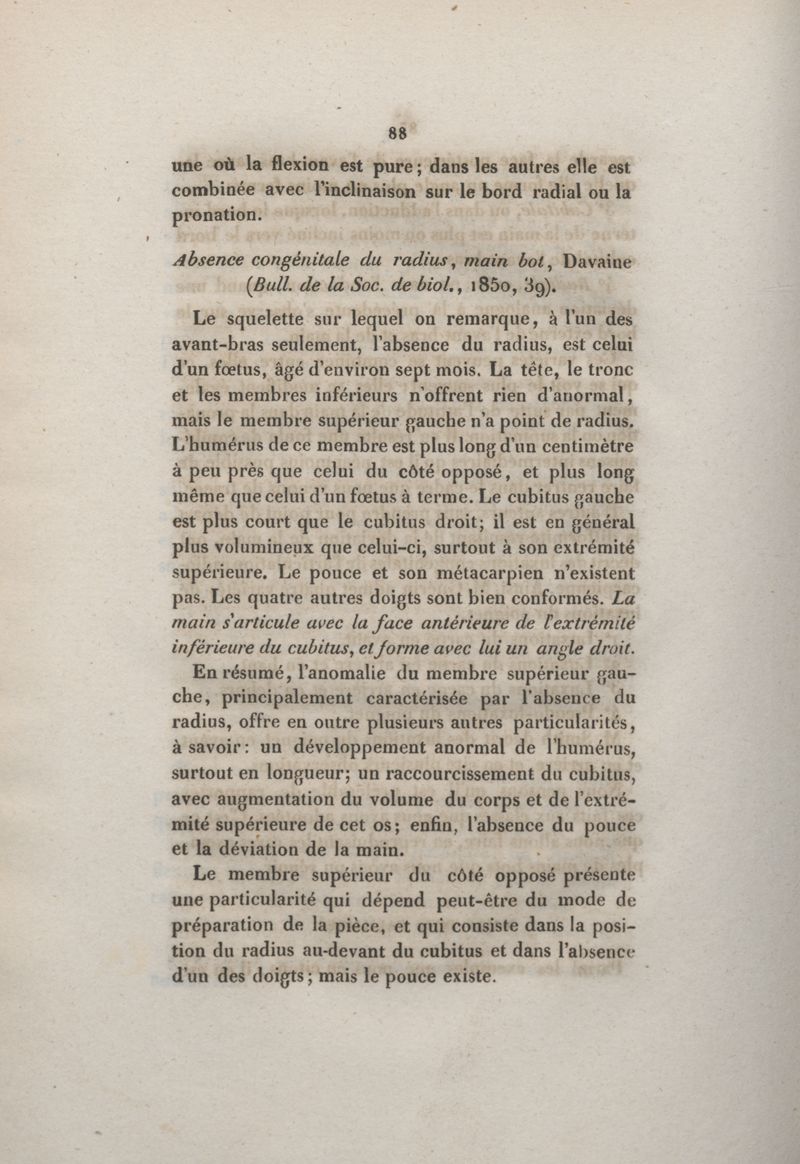 88

une où la flexion est pure; dans les autres elle est combinée avec l'inclinaison sur le bord radial ou la pronation.

Absence congénitale du radius, main bot, Davaine (Bull. de la Soc. de biol., 1850, 39).

Le squelette sur lequel on remarque, à l'un des avant-bras seulement, l'absence du radius, est celui d'un fœtus, âgé d'environ sept mois. La tête, le tronc et les membres inférieurs n'offrent rien d'anormal, mais le membre supérieur gauche n'a point de radius. L'humérus de ce membre est plus long d'un centimètre à peu près que celui du côté opposé, et plus long même que celui d'un fœtus à terme. Le cubitus gauche est plus court que le cubitus droit; il est en général plus volumineux que celui-ci, surtout à son extrémité supérieure. Le pouce et son métacarpien n'existent pas. Les quatre autres doigts sont bien conformés. La main s'articule avec la face antérieure de l'extrémité inférieure du cubitus, et forme avec lui un angle droit.

En résumé, l'anomalie du membre supérieur gauche, principalement caractérisée par l'absence du radius, offre en outre plusieurs autres particularités, à savoir: un développement anormal de l'humérus, surtout en longueur; un raccourcissement du cubitus, avec augmentation du volume du corps et de l'extrémité supérieure de cet os; enfin, l'absence du pouce et la déviation de la main.

Le membre supérieur du côté opposé présente une particularité qui dépend peut-être du mode de préparation de la pièce, et qui consiste dans la position du radius au-devant du cubitus et dans l'absence d'un des doigts; mais le pouce existe.